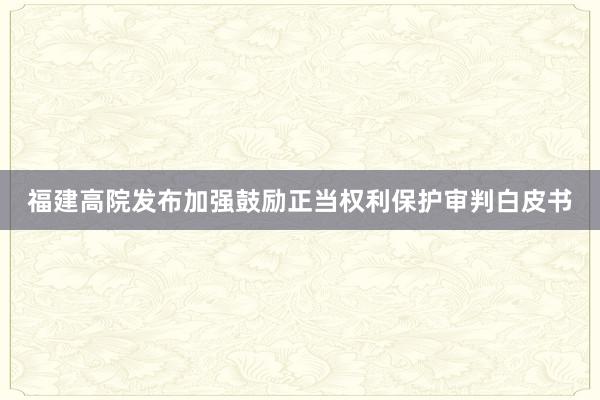 福建高院发布加强鼓励正当权利保护审判白皮书